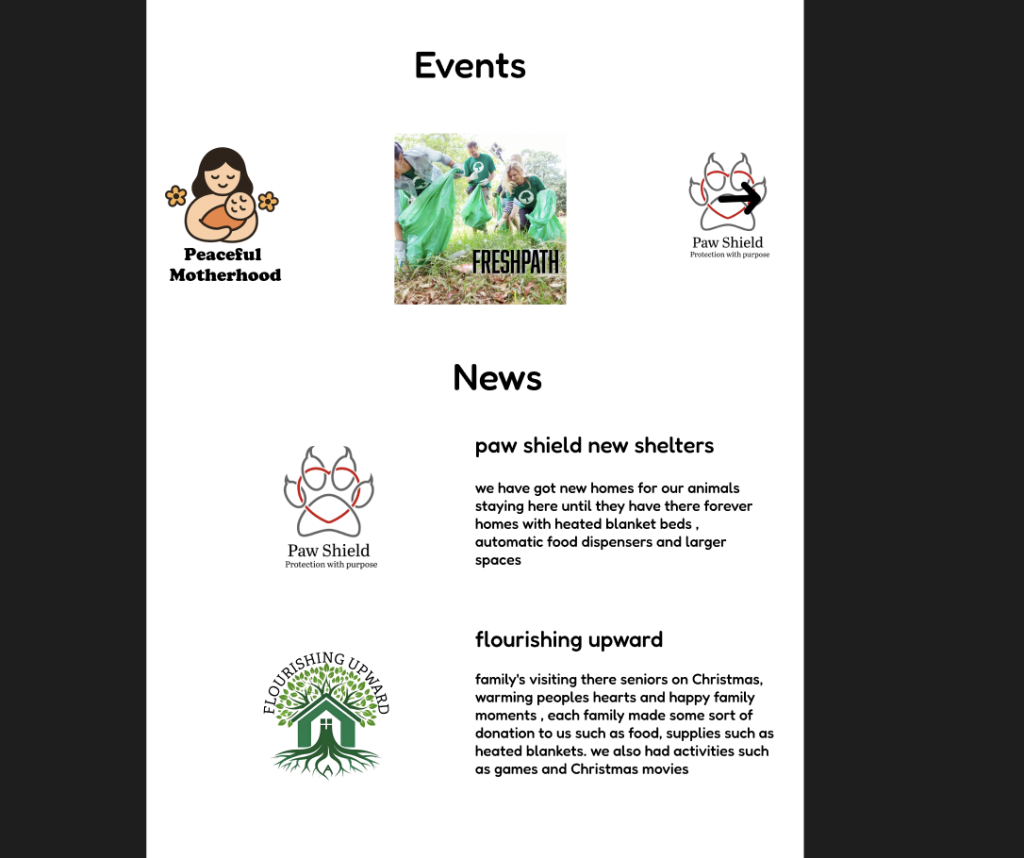 Events

Peaceful Motherhood

FRESHPATH

Paw Shield
Protection with purpose

News

Paw Shield
Protection with purpose

paw shield new shelters

we have got new homes for our animals staying here until they have there forever homes with heated blanket beds , automatic food dispensers and larger spaces

FLOURISHING UPWARD

flourishing upward

family's visiting there seniors on Christmas, warming peoples hearts and happy family moments , each family made some sort of donation to us such as food, supplies such as heated blankets. we also had activities such as games and Christmas movies